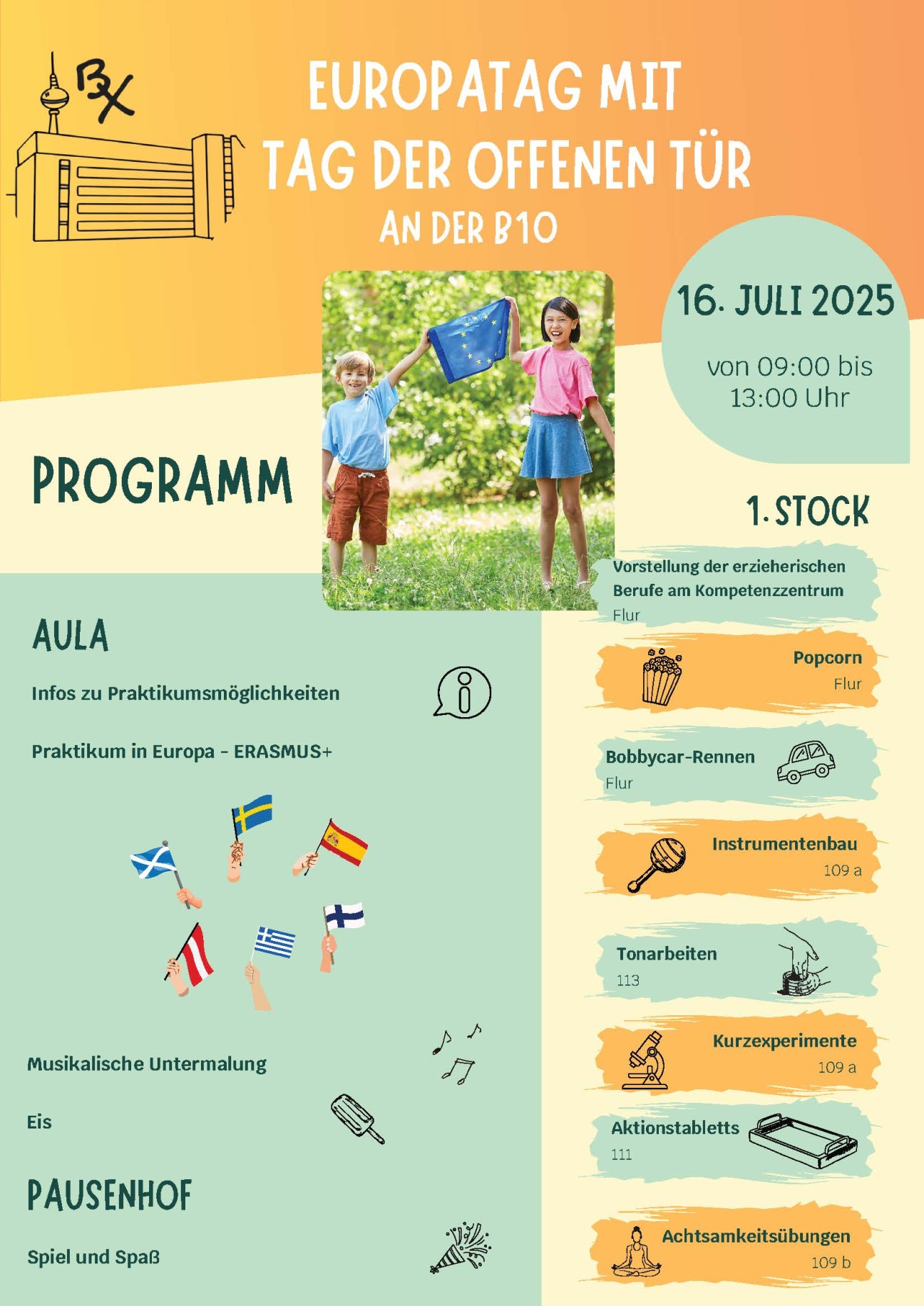 BX

EUROPATAG MIT TAG DER OFFENEN TÜR

AN DER B10

16. JULI 2025

von 09:00 bis 13:00 Uhr

PROGRAMM

AULA

Infos zu Praktikumsmöglichkeiten

Praktikum in Europa - ERASMUS+

Musikalische Untermalung

Eis

PAUSENHOF

Spiel und Spaß

1. STOCK

Vorstellung der erzieherischen Berufe am Kompetenzzentrum
Flur

Popcorn
Flur

Bobbycar-Rennen
Flur

Instrumentenbau
109 a

Tonarbeiten
113

Kurzexperimente
109 a

Aktionstabletts
111

Achtsamkeitsübungen
109 b